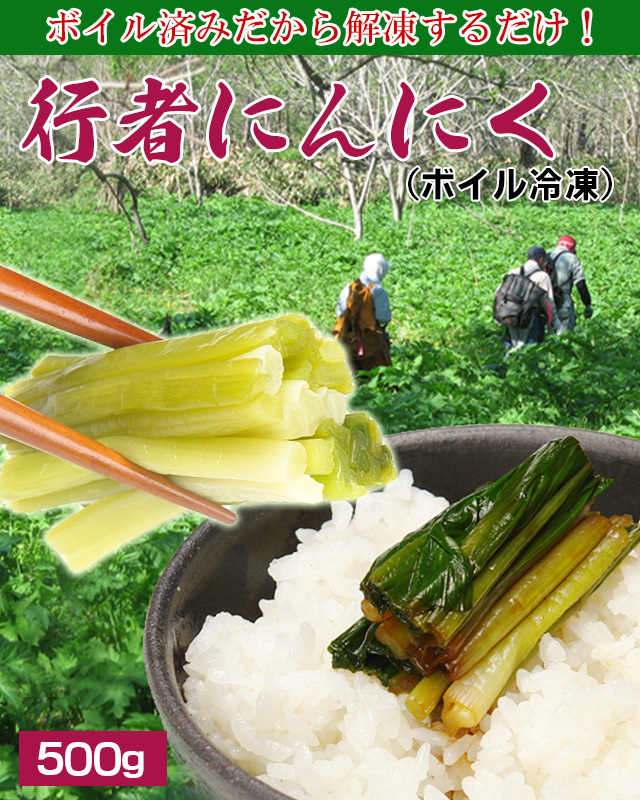 ボイル済みだから解凍するだけ！

行者にんにく
（ボイル冷凍）

500g